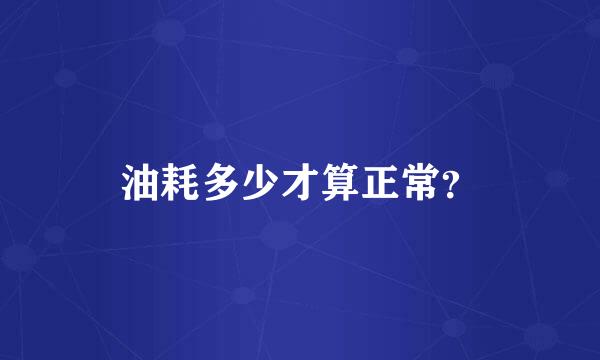 油耗多少才算正常?